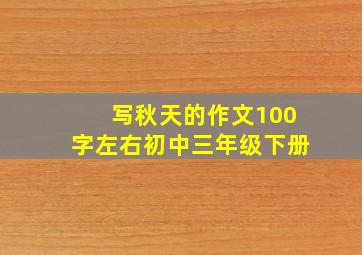 写秋天的作文100字左右初中三年级下册